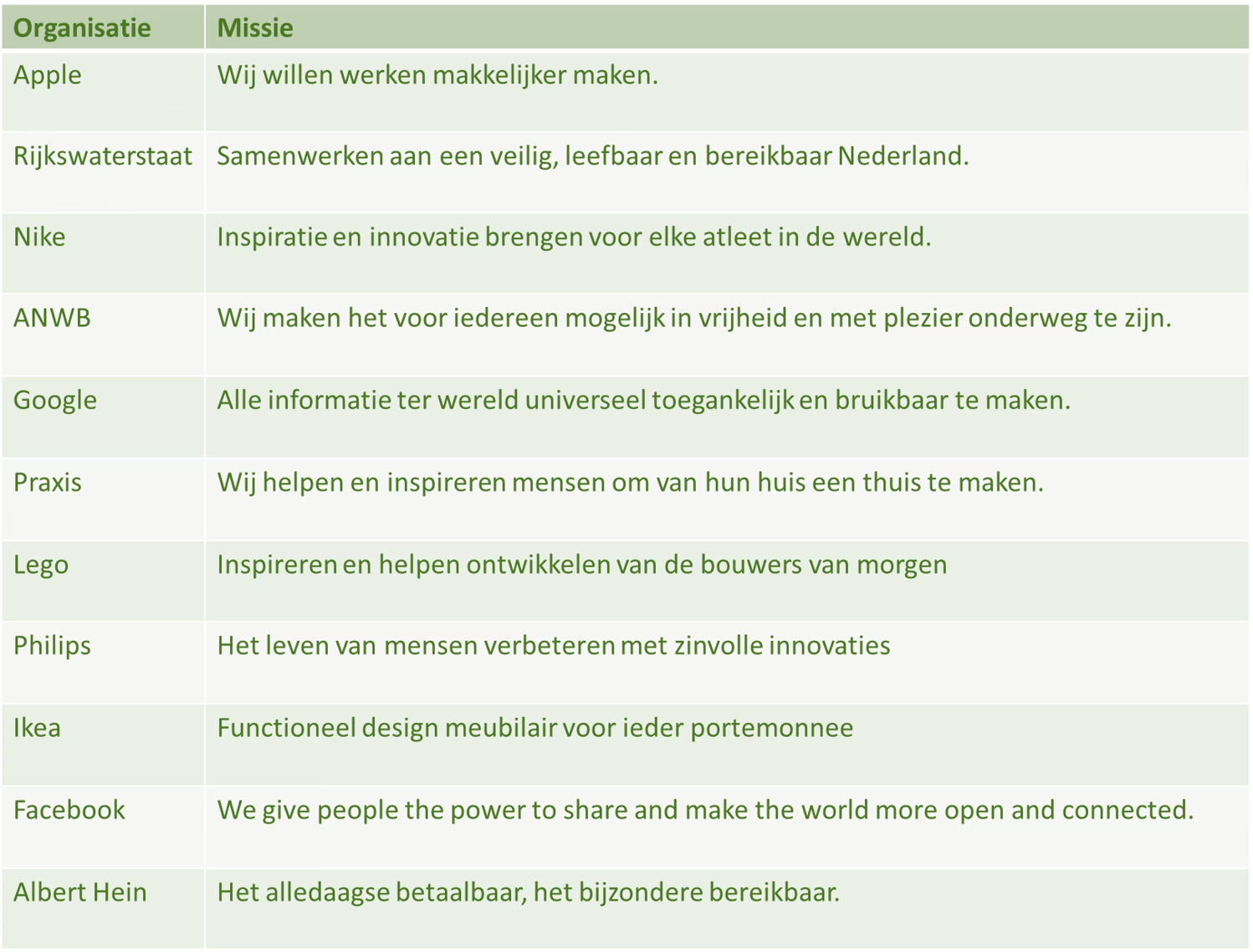 | Organisatie | Missie |
|---|---|
| Apple | Wij willen werken makkelijker maken. |
| Rijkswaterstaat | Samenwerken aan een veilig, leefbaar en bereikbaar Nederland. |
| Nike | Inspiratie en innovatie brengen voor elke atleet in de wereld. |
| ANWB | Wij maken het voor iedereen mogelijk in vrijheid en met plezier onderweg te zijn. |
| Google | Alle informatie ter wereld universeel toegankelijk en bruikbaar te maken. |
| Praxis | Wij helpen en inspireren mensen om van hun huis een thuis te maken. |
| Lego | Inspireren en helpen ontwikkelen van de bouwers van morgen |
| Philips | Het leven van mensen verbeteren met zinvolle innovaties |
| Ikea | Functioneel design meubilair voor ieder portemonnee |
| Facebook | We give people the power to share and make the world more open and connected. |
| Albert Hein | Het alledaagse betaalbaar, het bijzondere bereikbaar. |